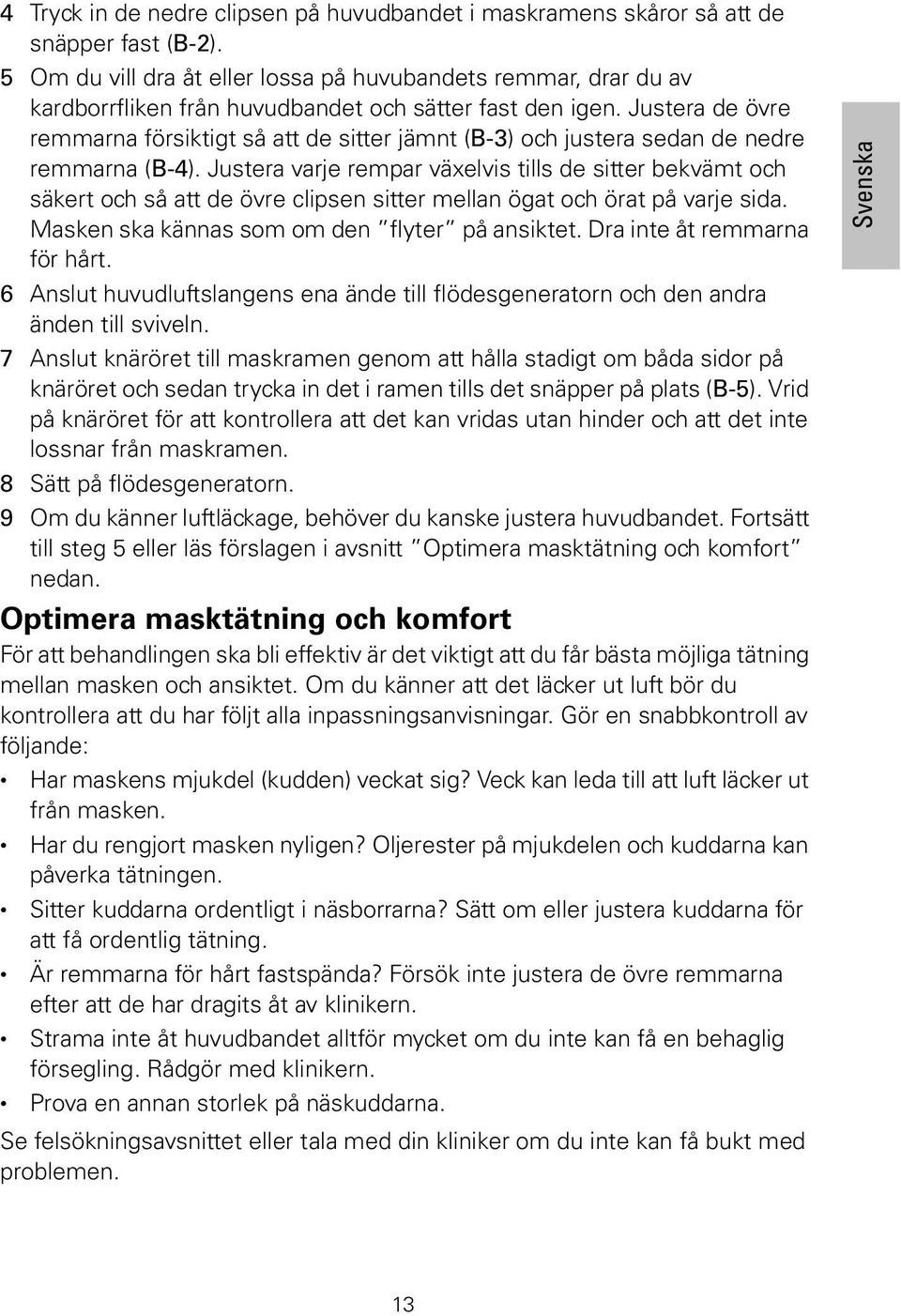 4 Tryck in de nedre clipsen på huvudbandet i maskramens skåror så att de snäpper fast (B-2).
5 Om du vill dra åt eller lossa på huvubandets remmar, drar du av kardborrfliken från huvudbandet och sätter fast den igen. Justera de övre remmarna försiktigt så att de sitter jämnt (B-3) och justera sedan de nedre remmarna (B-4). Justera varje rempar växelvis tills de sitter bekvämt och säkert och så att de övre clipsen sitter mellan ögat och örat på varje sida. Masken ska kännas som om den "flyter" på ansiktet. Dra inte åt remmarna för hårt.
6 Anslut huvudluftslangens ena ände till flödesgeneratorn och den andra änden till sviveln.
7 Anslut knäröret till maskramen genom att hålla stadigt om båda sidor på knäröret och sedan trycka in det i ramen tills det snäpper på plats (B-5). Vrid på knäröret för att kontrollera att det kan vridas utan hinder och att det inte lossnar från maskramen.
8 Sätt på flödesgeneratorn.
9 Om du känner luftläckage, behöver du kanske justera huvudbandet. Fortsätt till steg 5 eller läs förslagen i avsnitt "Optimera masktätning och komfort" nedan.

Svenska

Optimera masktätning och komfort
För att behandlingen ska bli effektiv är det viktigt att du får bästa möjliga tätning mellan masken och ansiktet. Om du känner att det läcker ut luft bör du kontrollera att du har följt alla inpassningsanvisningar. Gör en snabbkontroll av följande:
• Har maskens mjukdel (kudden) veckat sig? Veck kan leda till att luft läcker ut från masken.
• Har du rengjort masken nyligen? Oljerester på mjukdelen och kuddarna kan påverka tätningen.
• Sitter kuddarna ordentligt i näsborrarna? Sätt om eller justera kuddarna för att få ordentlig tätning.
• Är remmarna för hårt fastspända? Försök inte justera de övre remmarna efter att de har dragits åt av klinikern.
• Strama inte åt huvudbandet alltför mycket om du inte kan få en behaglig försegling. Rådgör med klinikern.
• Prova en annan storlek på näskuddarna.
Se felsökningsavsnittet eller tala med din kliniker om du inte kan få bukt med problemen.

13